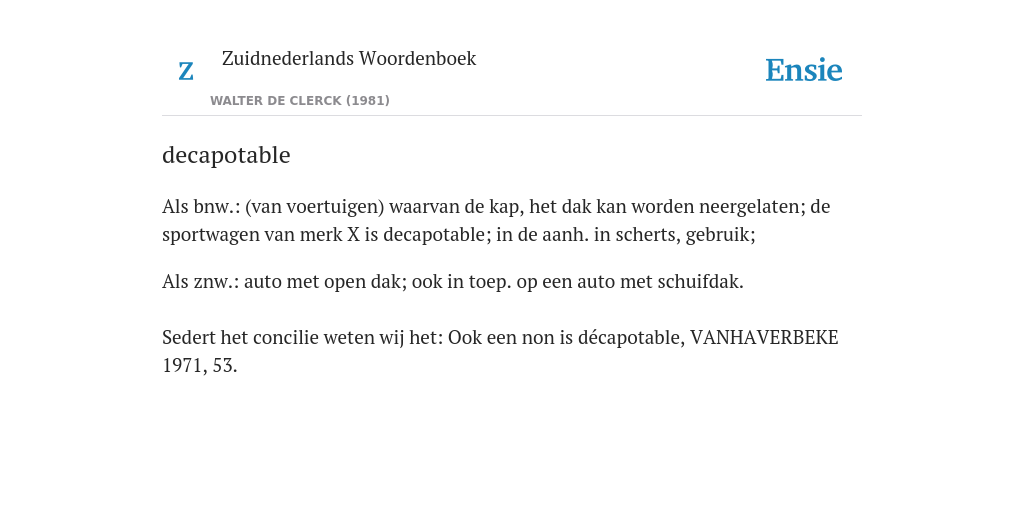 Z

Zuidnederlands Woordenboek

WALTER DE CLERCK (1981)

Ensie

decapotable

Als bnw.: (van voertuigen) waarvan de kap, het dak kan worden neergelaten; de sportwagen van merk X is decapotable; in de aanh. in scherts, gebruik;

Als znw.: auto met open dak; ook in toep. op een auto met schuifdak.

Sedert het concilie weten wij het: Ook een non is décapotable, VANHAVERBEKE 1971, 53.